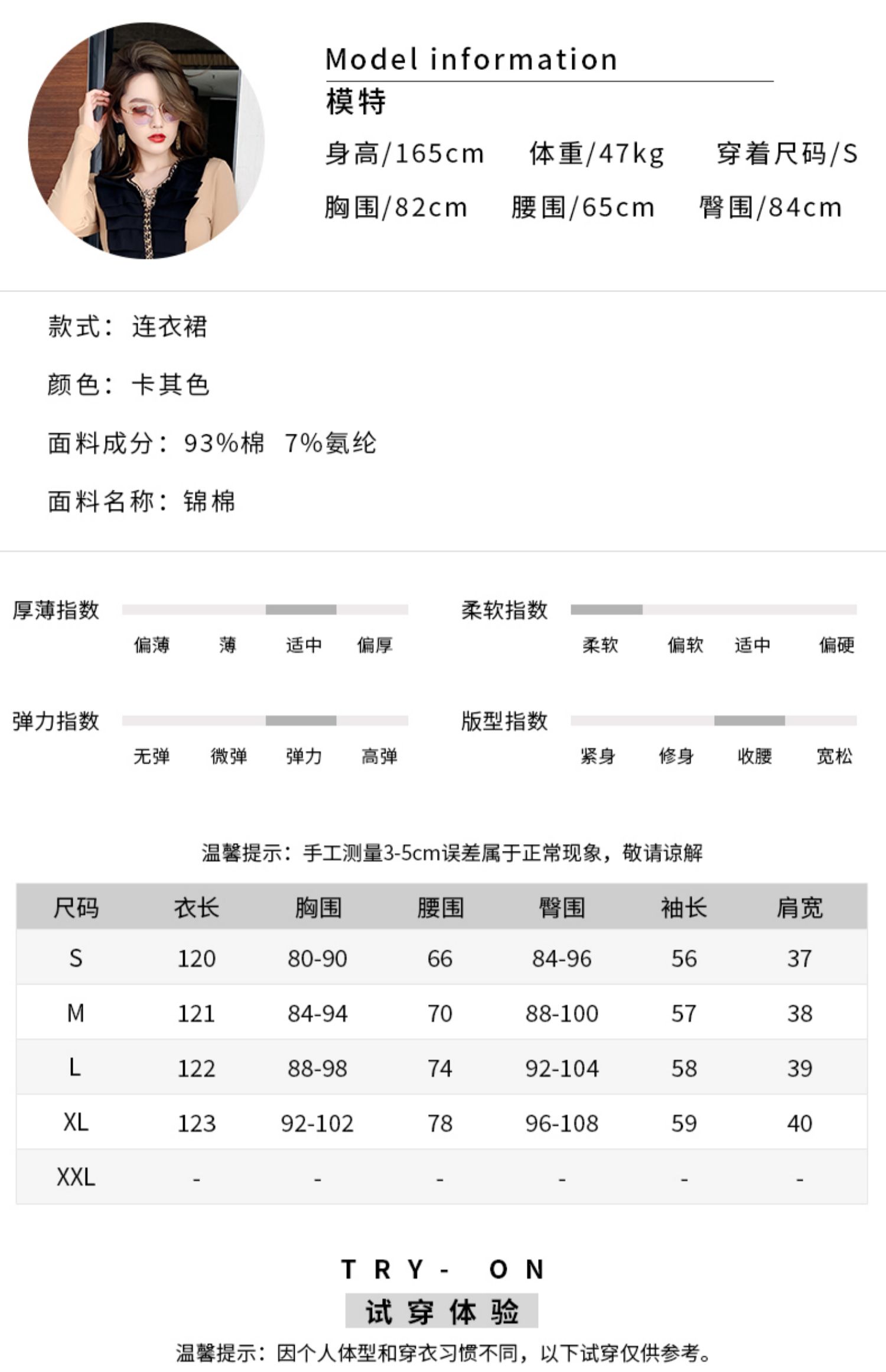 Model information
模特
身高/165cm 体重/47kg 穿着尺码/S
胸围/82cm 腰围/65cm 臀围/84cm

款式：连衣裙

颜色：卡其色

面料成分：93%棉 7%氨纶

面料名称：锦棉

厚薄指数
偏薄 薄 适中 偏厚

柔软指数
柔软 偏软 适中 偏硬

弹力指数
无弹 微弹 弹力 高弹

版型指数
紧身 修身 收腰 宽松

温馨提示：手工测量3-5cm误差属于正常现象，敬请谅解

| 尺码 | 衣长 | 胸围 | 腰围 | 臀围 | 袖长 | 肩宽 |
|---|---|---|---|---|---|---|
| S | 120 | 80-90 | 66 | 84-96 | 56 | 37 |
| M | 121 | 84-94 | 70 | 88-100 | 57 | 38 |
| L | 122 | 88-98 | 74 | 92-104 | 58 | 39 |
| XL | 123 | 92-102 | 78 | 96-108 | 59 | 40 |
| XXL | - | - | - | - | - | - |

TRY- ON
试穿体验
温馨提示：因个人体型和穿衣习惯不同，以下试穿仅供参考。